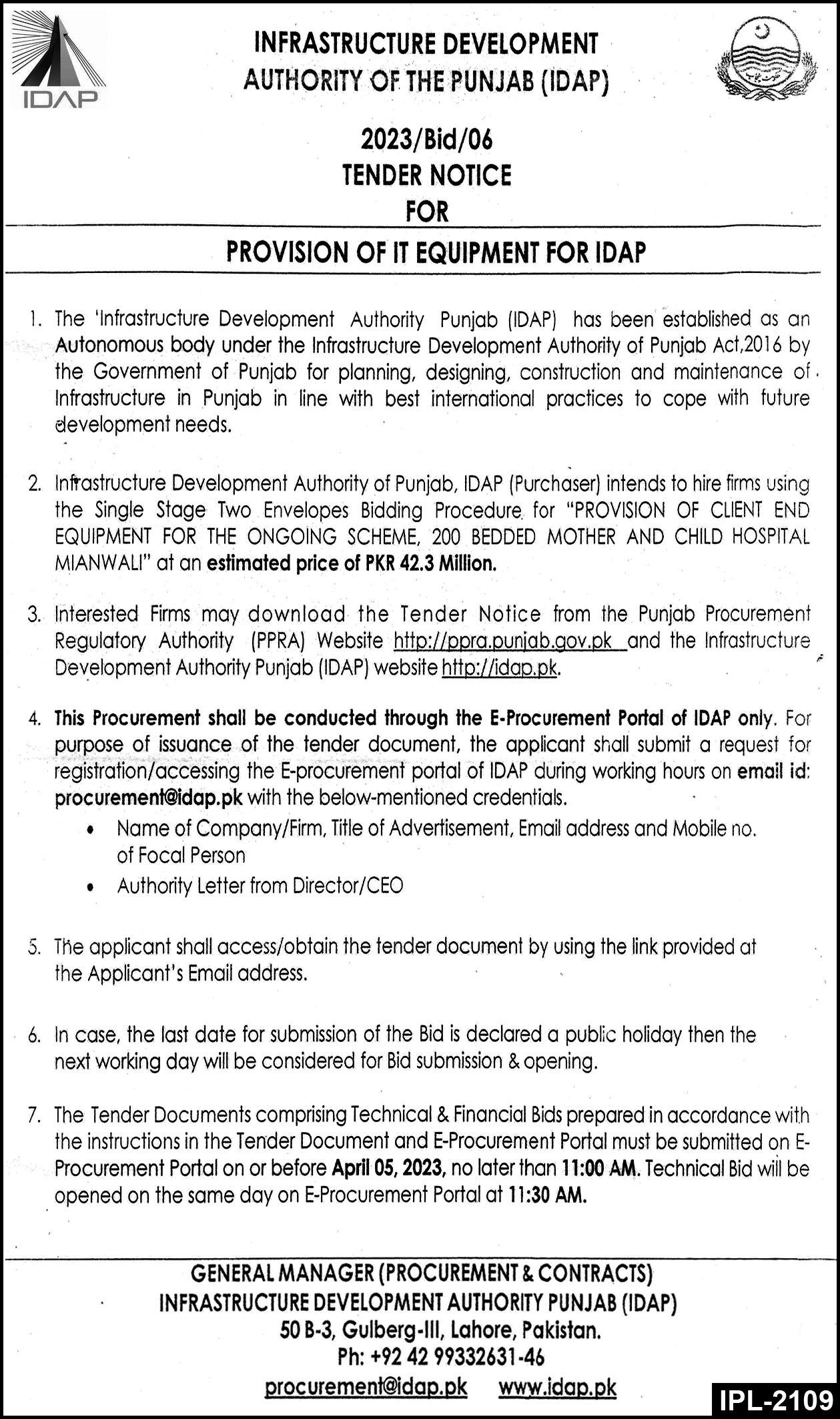 IDAP

INFRASTRUCTURE DEVELOPMENT AUTHORITY OF THE PUNJAB (IDAP)

2023/Bid/06
TENDER NOTICE
FOR
PROVISION OF IT EQUIPMENT FOR IDAP

1. The 'Infrastructure Development Authority Punjab (IDAP) has been established as an Autonomous body under the Infrastructure Development Authority of Punjab Act,2016 by the Government of Punjab for planning, designing, construction and maintenance of Infrastructure in Punjab in line with best international practices to cope with future development needs.

2. Infrastructure Development Authority of Punjab, IDAP (Purchaser) intends to hire firms using the Single Stage Two Envelopes Bidding Procedure for "PROVISION OF CLIENT END EQUIPMENT FOR THE ONGOING SCHEME, 200 BEDDED MOTHER AND CHILD HOSPITAL MIANWALI" at an estimated price of PKR 42.3 Million.

3. Interested Firms may download the Tender Notice from the Punjab Procurement Regulatory Authority (PPRA) Website http://ppra.punjab.gov.pk and the Infrastructure Development Authority Punjab (IDAP) website http://idap.pk.

4. This Procurement shall be conducted through the E-Procurement Portal of IDAP only. For purpose of issuance of the tender document, the applicant shall submit a request for registration/accessing the E-procurement portal of IDAP during working hours on email id: procurement@idap.pk with the below-mentioned credentials.
• Name of Company/Firm, Title of Advertisement, Email address and Mobile no. of Focal Person
• Authority Letter from Director/CEO

5. The applicant shall access/obtain the tender document by using the link provided at the Applicant's Email address.

6. In case, the last date for submission of the Bid is declared a public holiday then the next working day will be considered for Bid submission & opening.

7. The Tender Documents comprising Technical & Financial Bids prepared in accordance with the instructions in the Tender Document and E-Procurement Portal must be submitted on E-Procurement Portal on or before April 05, 2023, no later than 11:00 AM. Technical Bid will be opened on the same day on E-Procurement Portal at 11:30 AM.

GENERAL MANAGER (PROCUREMENT & CONTRACTS)
INFRASTRUCTURE DEVELOPMENT AUTHORITY PUNJAB (IDAP)
50 B-3, Gulberg-III, Lahore, Pakistan.
Ph: +92 42 99332631-46
procurement@idap.pk www.idap.pk

IPL-2109